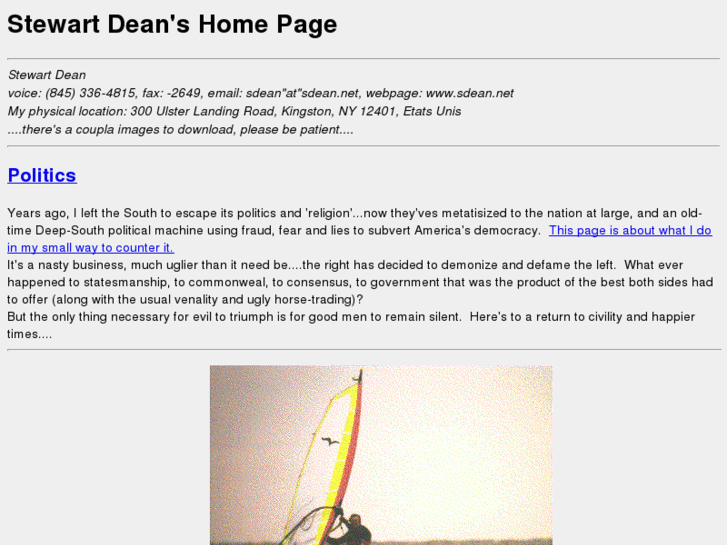 Stewart Dean's Home Page

Stewart Dean
voice: (845) 336-4815, fax: -2649, email: sdean"at"sdean.net, webpage: www.sdean.net
My physical location: 300 Ulster Landing Road, Kingston, NY 12401, Etats Unis
....there's a coupla images to download, please be patient....

Politics

Years ago, I left the South to escape its politics and 'religion'...now they'ves metatisized to the nation at large, and an old-time Deep-South political machine using fraud, fear and lies to subvert America's democracy. This page is about what I do in my small way to counter it.
It's a nasty business, much uglier than it need be....the right has decided to demonize and defame the left. What ever happened to statesmanship, to commonweal, to consensus, to government that was the product of the best both sides had to offer (along with the usual venality and ugly horse-trading)?
But the only thing necessary for evil to triumph is for good men to remain silent. Here's to a return to civility and happier times....